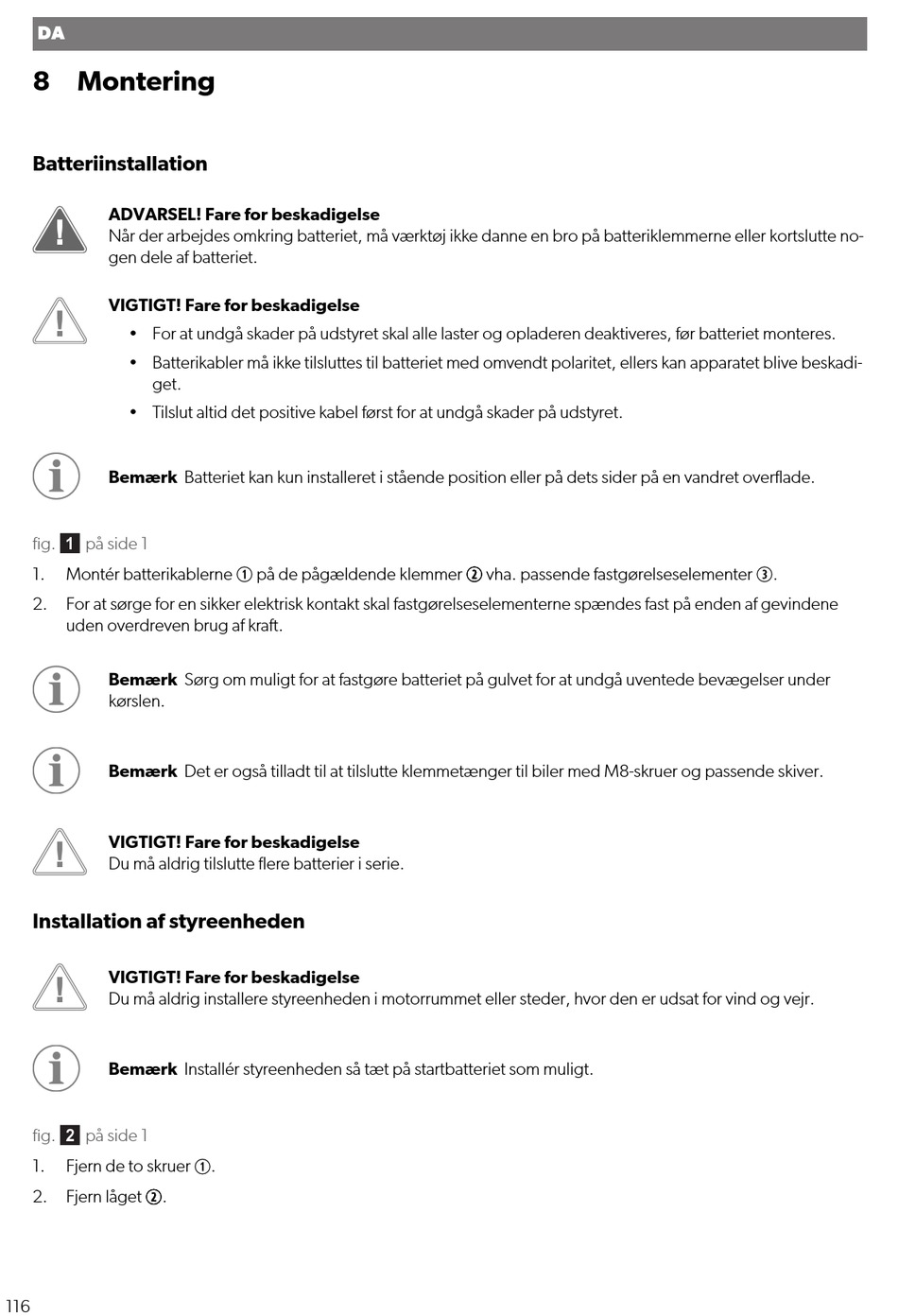 DA

8 Montering

Batteriinstallation

ADVARSEL! Fare for beskadigelse
Når der arbejdes omkring batteriet, må værktøj ikke danne en bro på batteriklemmerne eller kortslutte nogen dele af batteriet.

VIGTIGT! Fare for beskadigelse
• For at undgå skader på udstyret skal alle laster og opladeren deaktiveres, før batteriet monteres.
• Batterikabler må ikke tilsluttes til batteriet med omvendt polaritet, ellers kan apparatet blive beskadiget.
• Tilslut altid det positive kabel først for at undgå skader på udstyret.

Bemærk Batteriet kan kun installeret i stående position eller på dets sider på en vandret overflade.

fig. 1 på side 1

1. Montér batterikablerne ① på de pågældende klemmer ② vha. passende fastgørelseselementer ③.
2. For at sørge for en sikker elektrisk kontakt skal fastgørelseselementerne spændes fast på enden af gevindene uden overdreven brug af kraft.

Bemærk Sørg om muligt for at fastgøre batteriet på gulvet for at undgå uventede bevægelser under kørslen.

Bemærk Det er også tilladt til at tilslutte klemmetænger til biler med M8-skruer og passende skiver.

VIGTIGT! Fare for beskadigelse
Du må aldrig tilslutte flere batterier i serie.

Installation af styreenheden

VIGTIGT! Fare for beskadigelse
Du må aldrig installere styreenheden i motorrummet eller steder, hvor den er udsat for vind og vejr.

Bemærk Installér styreenheden så tæt på startbatteriet som muligt.

fig. 2 på side 1

1. Fjern de to skruer ①.
2. Fjern låget ②.

116